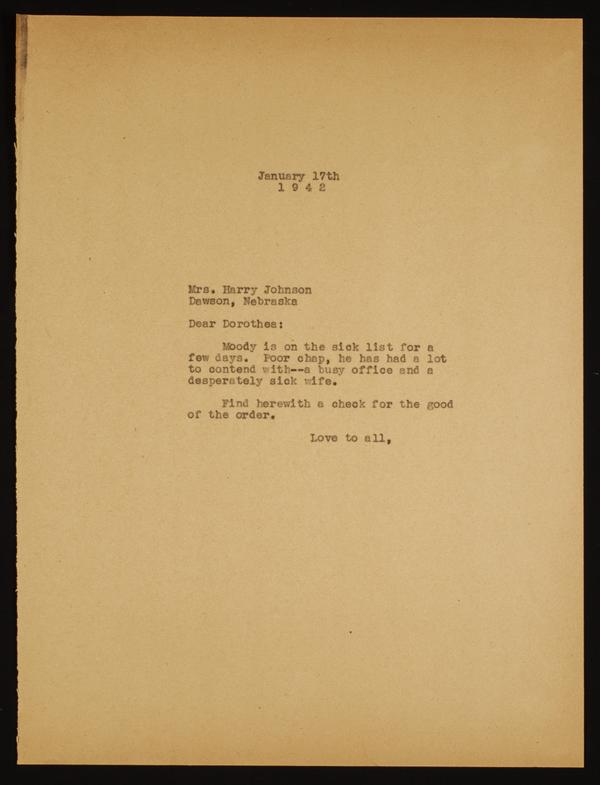 January 17th
1 9 4 2

Mrs. Harry Johnson
Dawson, Nebraska

Dear Dorothea:

Moody is on the sick list for a few days. Poor chap, he has had a lot to contend with--a busy office and a desperately sick wife.

Find herewith a check for the good of the order.

Love to all,